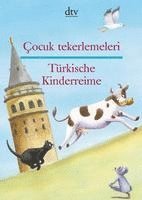 dtv

Çocuk tekerlemeleri

Türkische Kinderreime